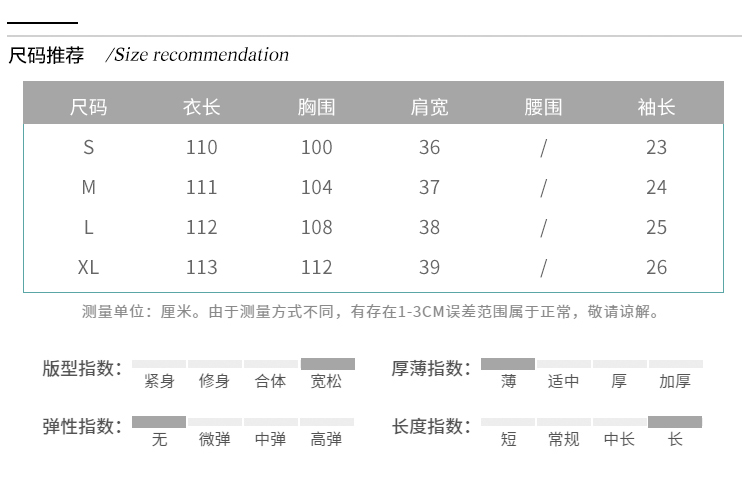 尺码推荐 /Size recommendation

| 尺码 | 衣长 | 胸围 | 肩宽 | 腰围 | 袖长 |
|---|---|---|---|---|---|
| S | 110 | 100 | 36 | / | 23 |
| M | 111 | 104 | 37 | / | 24 |
| L | 112 | 108 | 38 | / | 25 |
| XL | 113 | 112 | 39 | / | 26 |

测量单位：厘米。由于测量方式不同，有存在1-3CM误差范围属于正常，敬请谅解。

版型指数： 紧身 修身 合体 宽松

厚薄指数： 薄 适中 厚 加厚

弹性指数： 无 微弹 中弹 高弹

长度指数： 短 常规 中长 长